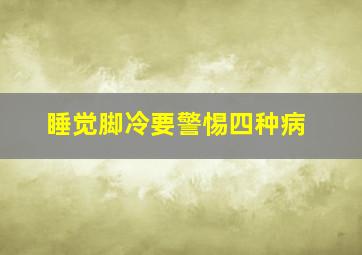 睡觉脚冷要警惕四种病